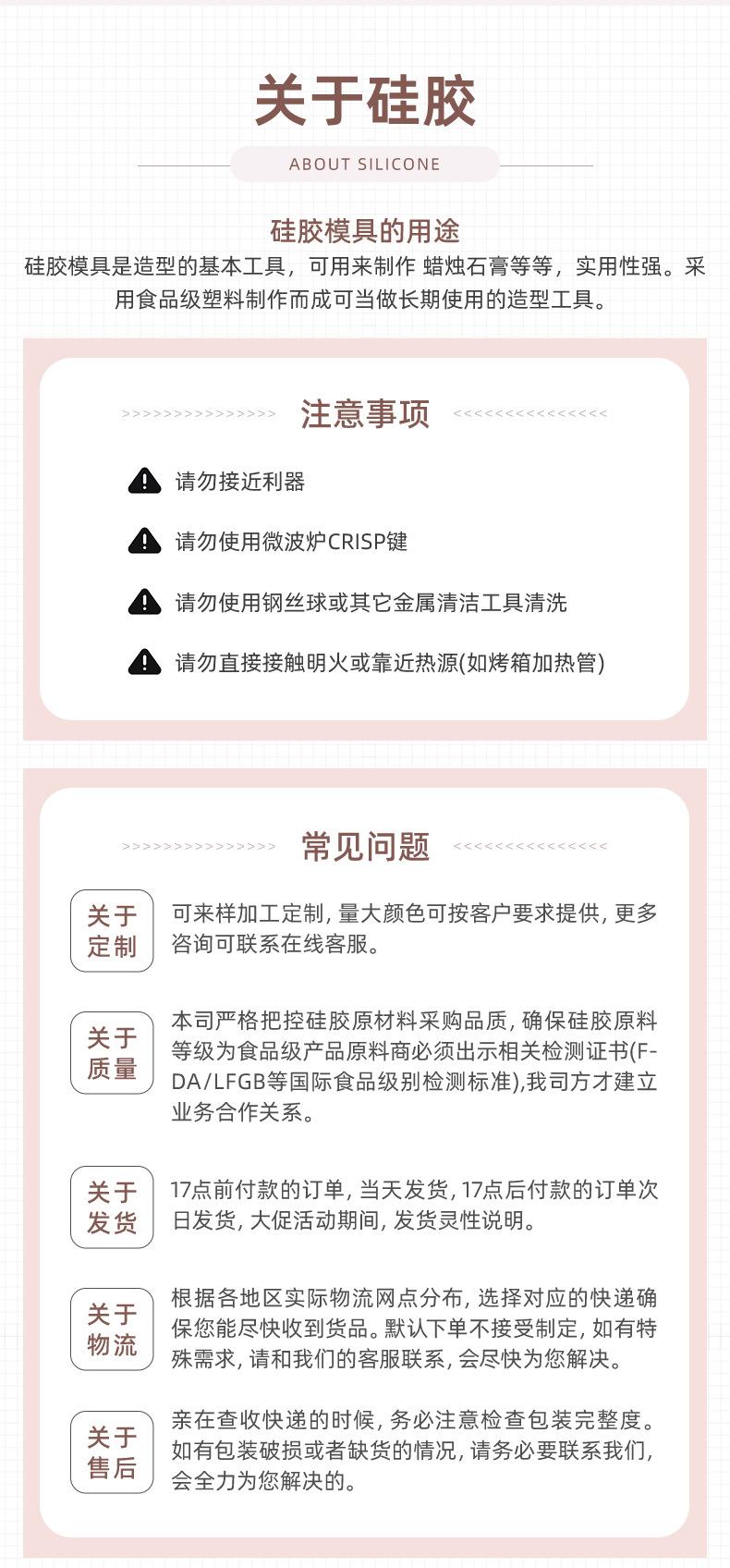 关于硅胶

ABOUT SILICONE

硅胶模具的用途

硅胶模具是造型的基本工具，可用来制作 蜡烛石膏等等，实用性强。采用食品级塑料制作而成可当做长期使用的造型工具。

>>>>>>>>>>>>>>>> 注意事项 <<<<<<<<<<<<<<<<

请勿接近利器

请勿使用微波炉CRISP键

请勿使用钢丝球或其它金属清洁工具清洗

请勿直接接触明火或靠近热源(如烤箱加热管)

>>>>>>>>>>>>>>>> 常见问题 <<<<<<<<<<<<<<<<

关于定制

可来样加工定制, 量大颜色可按客户要求提供, 更多咨询可联系在线客服。

关于质量

本司严格把控硅胶原材料采购品质, 确保硅胶原料等级为食品级产品原料商必须出示相关检测证书(F-DA/LFGB等国际食品级别检测标准),我司方才建立业务合作关系。

关于发货

17点前付款的订单, 当天发货, 17点后付款的订单次日发货, 大促活动期间, 发货灵性说明。

关于物流

根据各地区实际物流网点分布, 选择对应的快递确保您能尽快收到货品。默认下单不接受制定, 如有特殊需求, 请和我们的客服联系, 会尽快为您解决。

关于售后

亲在查收快递的时候, 务必注意检查包装完整度。如有包装破损或者缺货的情况, 请务必要联系我们, 会全力为您解决的。